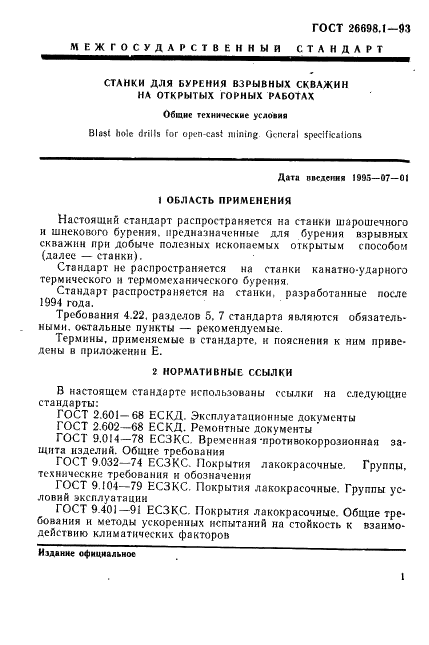 ГОСТ 26698.1—93

МЕЖГОСУДАРСТВЕННЫЙ СТАНДАРТ

СТАНКИ ДЛЯ БУРЕНИЯ ВЗРЫВНЫХ СКВАЖИН НА ОТКРЫТЫХ ГОРНЫХ РАБОТАХ

Общие технические условия

Blast hole drills for open-cast mining. General specifications

Дата введения 1995—07—01

1 ОБЛАСТЬ ПРИМЕНЕНИЯ

Настоящий стандарт распространяется на станки шарошечного и шнекового бурения, предназначенные для бурения взрывных скважин при добыче полезных ископаемых открытым способом (далее — станки).

Стандарт не распространяется на станки канатно-ударного термического и термомеханического бурения.

Стандарт распространяется на станки, разработанные после 1994 года.

Требования 4.22, разделов 5, 7 стандарта являются обязательными, остальные пункты — рекомендуемые.

Термины, применяемые в стандарте, и пояснения к ним приведены в приложении Е.

2 НОРМАТИВНЫЕ ССЫЛКИ

В настоящем стандарте использованы ссылки на следующие стандарты:

ГОСТ 2.601—68 ЕСКД. Эксплуатационные документы

ГОСТ 2.602—68 ЕСКД. Ремонтные документы

ГОСТ 9.014—78 ЕСЗКС. Временная противокоррозионная защита изделий. Общие требования

ГОСТ 9.032—74 ЕСЗКС. Покрытия лакокрасочные. Группы, технические требования и обозначения

ГОСТ 9.104—79 ЕСЗКС. Покрытия лакокрасочные. Группы условий эксплуатации

ГОСТ 9.401—91 ЕСЗКС. Покрытия лакокрасочные. Общие требования и методы ускоренных испытаний на стойкость к взаимодействию климатических факторов

Издание официальное

1